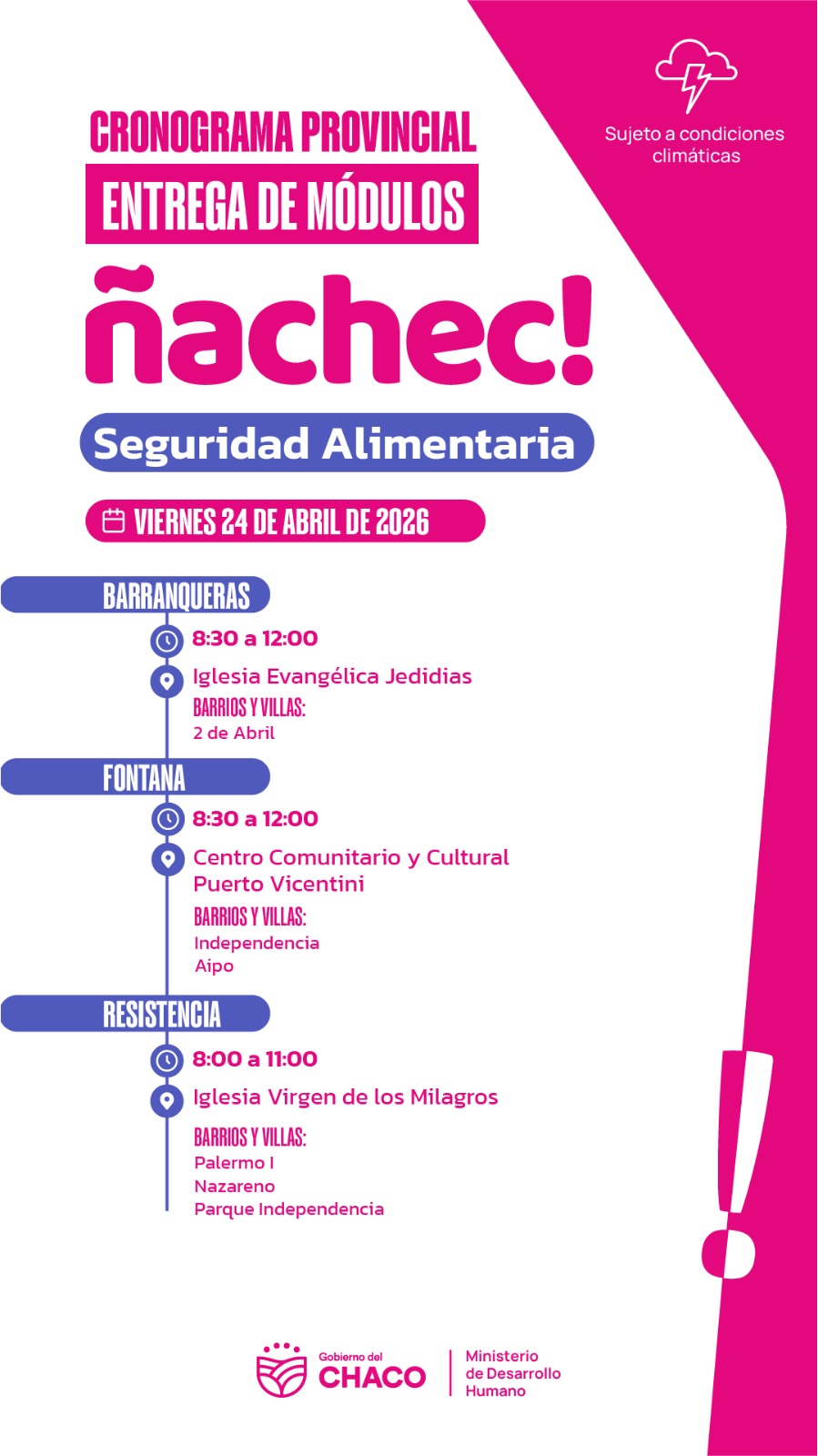 Sujeto a condiciones climáticas

CRONOGRAMA PROVINCIAL

ENTREGA DE MÓDULOS

ñachec!

Seguridad Alimentaria

VIERNES 24 DE ABRIL DE 2026

BARRANQUERAS

8:30 a 12:00

Iglesia Evangélica Jedidias

BARRIOS Y VILLAS:
2 de Abril

FONTANA

8:30 a 12:00

Centro Comunitario y Cultural Puerto Vicentini

BARRIOS Y VILLAS:
Independencia
Aipo

RESISTENCIA

8:00 a 11:00

Iglesia Virgen de los Milagros

BARRIOS Y VILLAS:
Palermo I
Nazareno
Parque Independencia

Gobierno del CHACO

Ministerio de Desarrollo Humano